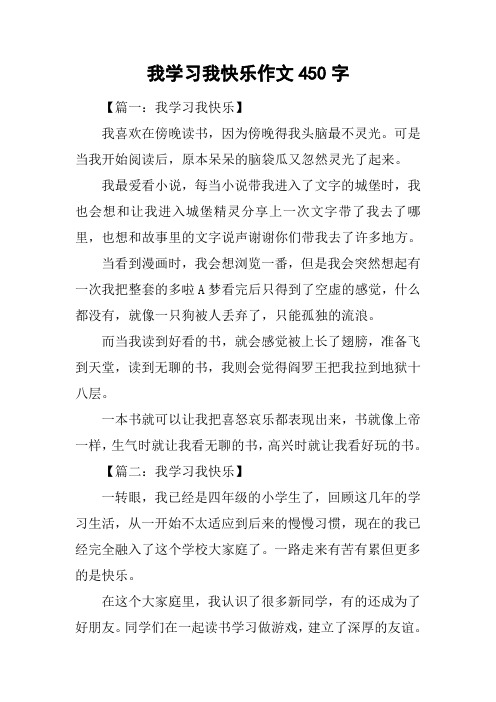 我学习我快乐作文 450 字

【篇一：我学习我快乐】

我喜欢在傍晚读书，因为傍晚得我头脑最不灵光。可是当我开始阅读后，原本呆呆的脑袋瓜又忽然灵光了起来。

我最爱看小说，每当小说带我进入了文字的城堡时，我也会想和让我进入城堡精灵分享上一次文字带了我去了哪里，也想和故事里的文字说声谢谢你们带我去了许多地方。

当看到漫画时，我会想浏览一番，但是我会突然想起有一次我把整套的多啦 A 梦看完后只得到了空虚的感觉，什么都没有，就像一只狗被人丢弃了，只能孤独的流浪。

而当我读到好看的书，就会感觉被上长了翅膀，准备飞到天堂，读到无聊的书，我则会觉得阎罗王把我拉到地狱十八层。

一本书就可以让我把喜怒哀乐都表现出来，书就像上帝一样，生气时就让我看无聊的书，高兴时就让我看好玩的书。

【篇二：我学习我快乐】

一转眼，我已经是四年级的小学生了，回顾这几年的学习生活，从一开始不太适应到后来的慢慢习惯，现在的我已经完全融入了这个学校大家庭了。一路走来有苦有累但更多的是快乐。

在这个大家庭里，我认识了很多新同学，有的还成为了好朋友。同学们在一起读书学习做游戏，建立了深厚的友谊。